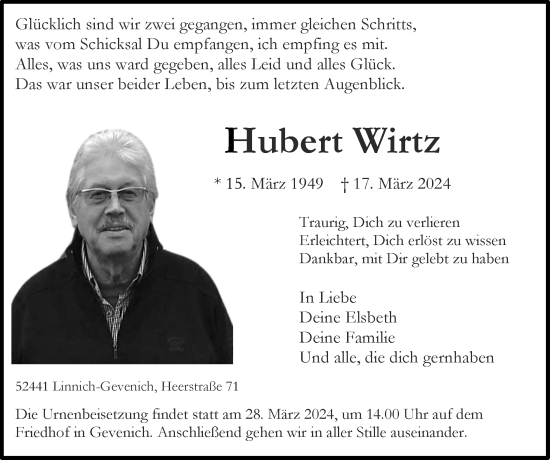 Glücklich sind wir zwei gegangen, immer gleichen Schritts,
was vom Schicksal Du empfangen, ich empfing es mit.
Alles, was uns ward gegeben, alles Leid und alles Glück.
Das war unser beider Leben, bis zum letzten Augenblick.

Hubert Wirtz

* 15. März 1949 † 17. März 2024

Traurig, Dich zu verlieren
Erleichtert, Dich erlöst zu wissen
Dankbar, mit Dir gelebt zu haben

In Liebe
Deine Elsbeth
Deine Familie
Und alle, die dich gernhaben

52441 Linnich-Gevenich, Heerstraße 71

Die Urnenbeisetzung findet statt am 28. März 2024, um 14.00 Uhr auf dem Friedhof in Gevenich. Anschließend gehen wir in aller Stille auseinander.